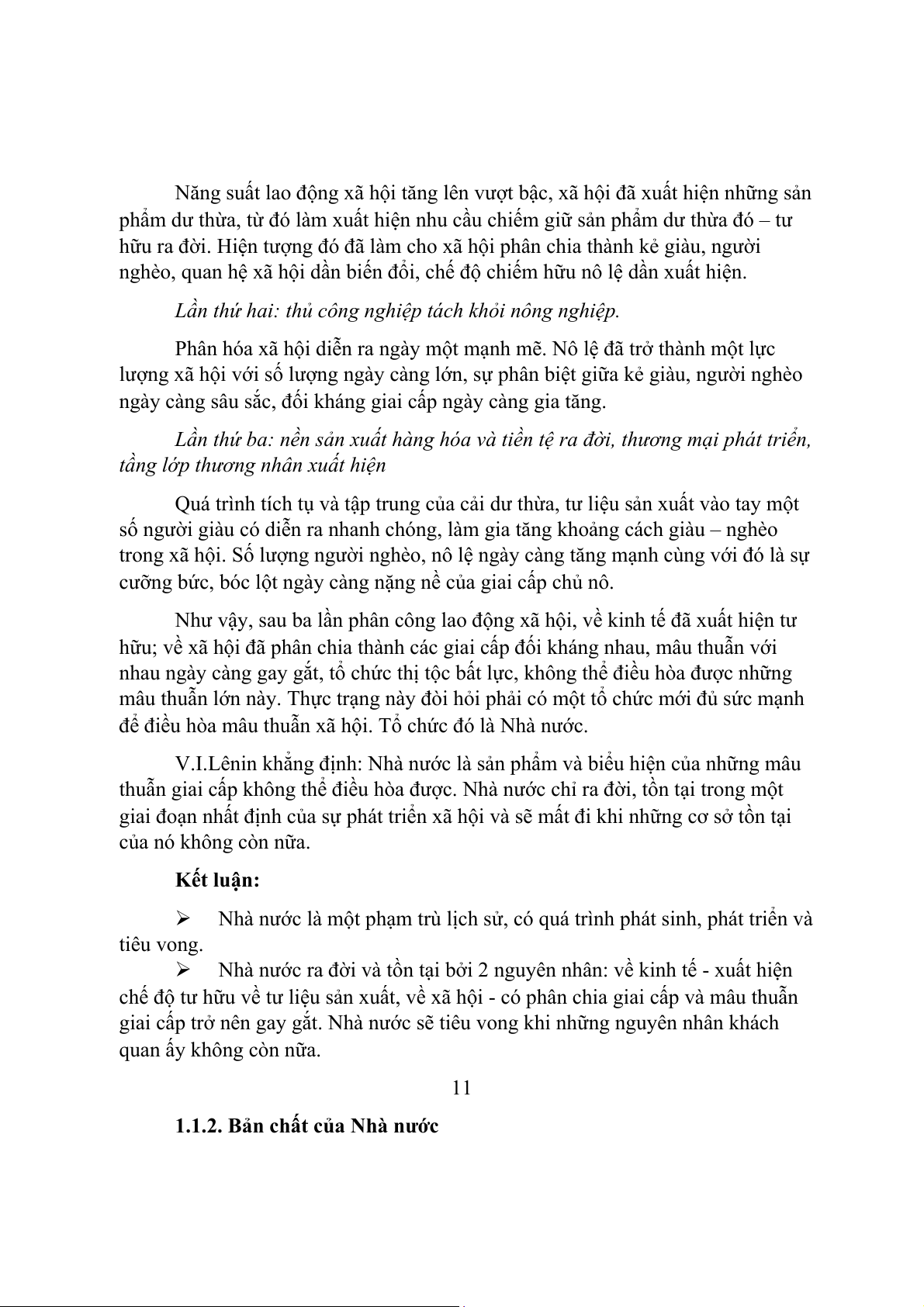 Năng suất lao động xã hội tăng lên vượt bậc, xã hội đã xuất hiện những sản phẩm dư thừa, từ đó làm xuất hiện nhu cầu chiếm giữ sản phẩm dư thừa đó – tư hữu ra đời. Hiện tượng đó đã làm cho xã hội phân chia thành kẻ giàu, người nghèo, quan hệ xã hội dần biến đổi, chế độ chiếm hữu nô lệ dần xuất hiện.

Lần thứ hai: thủ công nghiệp tách khỏi nông nghiệp.

Phân hóa xã hội diễn ra ngày một mạnh mẽ. Nô lệ đã trở thành một lực lượng xã hội với số lượng ngày càng lớn, sự phân biệt giữa kẻ giàu, người nghèo ngày càng sâu sắc, đối kháng giai cấp ngày càng gia tăng.

Lần thứ ba: nền sản xuất hàng hóa và tiền tệ ra đời, thương mại phát triển, tầng lớp thương nhân xuất hiện

Quá trình tích tụ và tập trung của cải dư thừa, tư liệu sản xuất vào tay một số người giàu có diễn ra nhanh chóng, làm gia tăng khoảng cách giàu – nghèo trong xã hội. Số lượng người nghèo, nô lệ ngày càng tăng mạnh cùng với đó là sự cưỡng bức, bóc lột ngày càng nặng nề của giai cấp chủ nô.

Như vậy, sau ba lần phân công lao động xã hội, về kinh tế đã xuất hiện tư hữu; về xã hội đã phân chia thành các giai cấp đối kháng nhau, mâu thuẫn với nhau ngày càng gay gắt, tổ chức thị tộc bất lực, không thể điều hòa được những mâu thuẫn lớn này. Thực trạng này đòi hỏi phải có một tổ chức mới đủ sức mạnh để điều hòa mâu thuẫn xã hội. Tổ chức đó là Nhà nước.

V.I.Lênin khẳng định: Nhà nước là sản phẩm và biểu hiện của những mâu thuẫn giai cấp không thể điều hòa được. Nhà nước chỉ ra đời, tồn tại trong một giai đoạn nhất định của sự phát triển xã hội và sẽ mất đi khi những cơ sở tồn tại của nó không còn nữa.

Kết luận:

➢ Nhà nước là một phạm trù lịch sử, có quá trình phát sinh, phát triển và tiêu vong.

➢ Nhà nước ra đời và tồn tại bởi 2 nguyên nhân: về kinh tế - xuất hiện chế độ tư hữu về tư liệu sản xuất, về xã hội - có phân chia giai cấp và mâu thuẫn giai cấp trở nên gay gắt. Nhà nước sẽ tiêu vong khi những nguyên nhân khách quan ấy không còn nữa.

11

1.1.2. Bản chất của Nhà nước